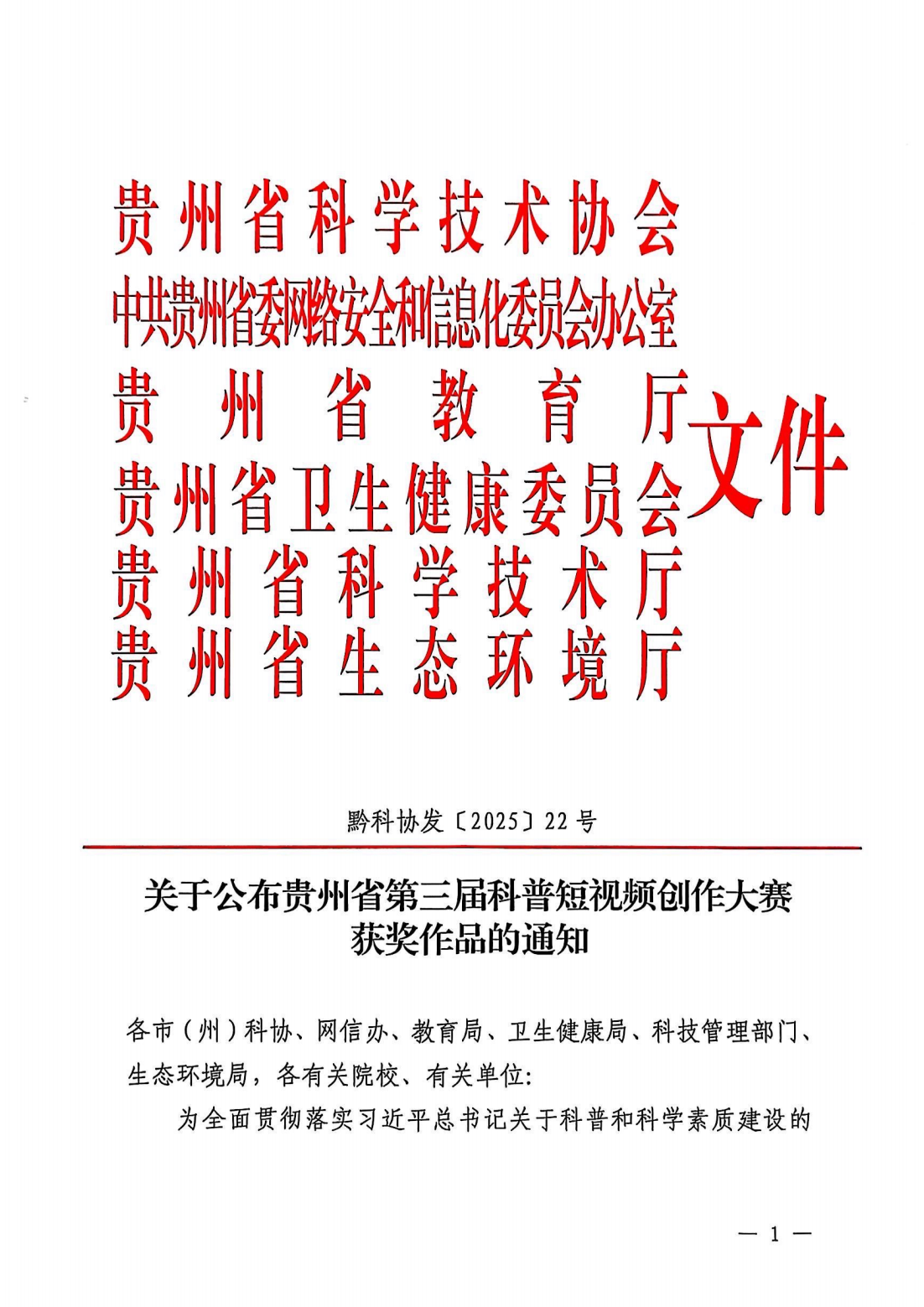 贵州省科学技术协会
中共贵州省委网络安全和信息化委员会办公室
贵州省教育厅
贵州省卫生健康委员会
贵州省科学技术厅
贵州省生态环境厅
文件

黔科协发〔2025〕22号

关于公布贵州省第三届科普短视频创作大赛获奖作品的通知

各市（州）科协、网信办、教育局、卫生健康局、科技管理部门、生态环境局，各有关院校、有关单位：

为全面贯彻落实习近平总书记关于科普和科学素质建设的

— 1 —